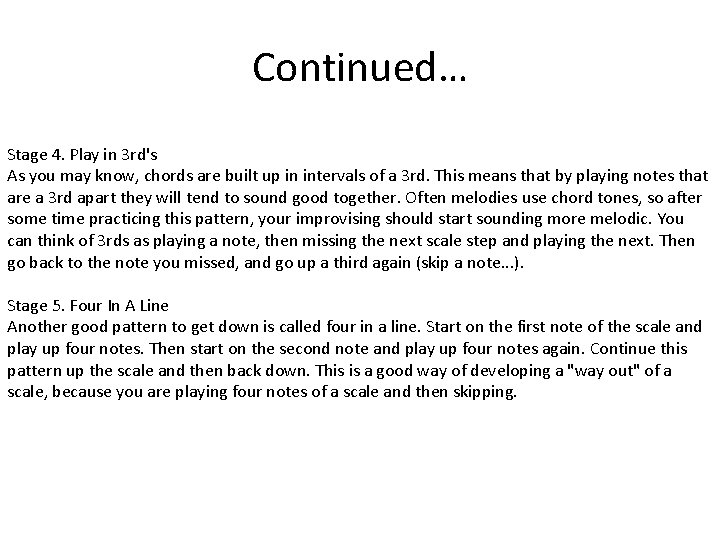 Continued…

Stage 4. Play in 3rd's
As you may know, chords are built up in intervals of a 3rd. This means that by playing notes that are a 3rd apart they will tend to sound good together. Often melodies use chord tones, so after some time practicing this pattern, your improvising should start sounding more melodic. You can think of 3rds as playing a note, then missing the next scale step and playing the next. Then go back to the note you missed, and go up a third again (skip a note...).

Stage 5. Four In A Line
Another good pattern to get down is called four in a line. Start on the first note of the scale and play up four notes. Then start on the second note and play up four notes again. Continue this pattern up the scale and then back down. This is a good way of developing a "way out" of a scale, because you are playing four notes of a scale and then skipping.